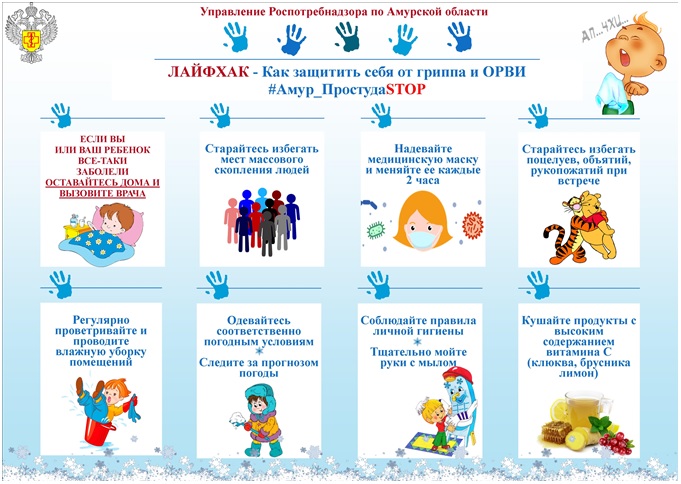 Управление Роспотребнадзора по Амурской области

АП...ЧХИ...

ЛАЙФХАК - Как защитить себя от гриппа и ОРВИ
#Амур_ПростудаSTOP

ЕСЛИ ВЫ ИЛИ ВАШ РЕБЕНОК ВСЕ-ТАКИ ЗАБОЛЕЛИ ОСТАВАЙТЕСЬ ДОМА И ВЫЗОВИТЕ ВРАЧА

Старайтесь избегать мест массового скопления людей

Надевайте медицинскую маску и меняйте ее каждые 2 часа

Старайтесь избегать поцелуев, объятий, рукопожатий при встрече

Регулярно проветривайте и проводите влажную уборку помещений

Одевайтесь соответственно погодным условиям
*
Следите за прогнозом погоды

Соблюдайте правила личной гигиены
*
Тщательно мойте руки с мылом

Кушайте продукты с высоким содержанием витамина С (клюква, брусника лимон)